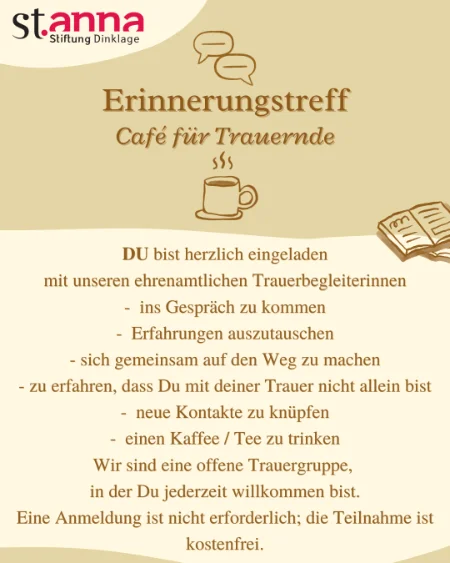 st.anna
Stiftung Dinklage

Erinnerungstreff

Café für Trauernde

DU bist herzlich eingeladen
mit unseren ehrenamtlichen Trauerbegleiterinnen
- ins Gespräch zu kommen
- Erfahrungen auszutauschen
- sich gemeinsam auf den Weg zu machen
- zu erfahren, dass Du mit deiner Trauer nicht allein bist
- neue Kontakte zu knüpfen
- einen Kaffee / Tee zu trinken

Wir sind eine offene Trauergruppe, in der Du jederzeit willkommen bist.
Eine Anmeldung ist nicht erforderlich; die Teilnahme ist kostenfrei.